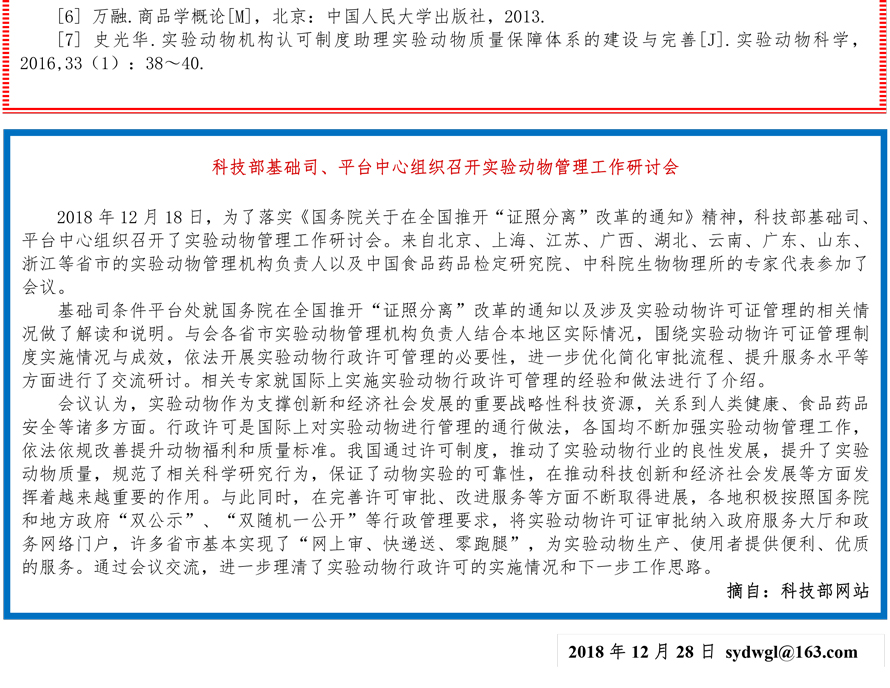 [6] 万融.商品学概论[M]，北京：中国人民大学出版社，2013.

[7] 史光华.实验动物机构认可制度助理实验动物质量保障体系的建设与完善[J].实验动物科学，2016,33（1）：38～40.

科技部基础司、平台中心组织召开实验动物管理工作研讨会

2018年12月18日，为了落实《国务院关于在全国推开“证照分离”改革的通知》精神，科技部基础司、平台中心组织召开了实验动物管理工作研讨会。来自北京、上海、江苏、广西、湖北、云南、广东、山东、浙江等省市的实验动物管理机构负责人以及中国食品药品检定研究院、中科院生物物理所的专家代表参加了会议。

基础司条件平台处就国务院在全国推开“证照分离”改革的通知以及涉及实验动物许可证管理的相关情况做了解读和说明。与会各省市实验动物管理机构负责人结合本地区实际情况，围绕实验动物许可证管理制度实施情况与成效，依法开展实验动物行政许可管理的必要性，进一步优化简化审批流程、提升服务水平等方面进行了交流研讨。相关专家就国际上实施实验动物行政许可管理的经验和做法进行了介绍。

会议认为，实验动物作为支撑创新和经济社会发展的重要战略性科技资源，关系到人类健康、食品药品安全等诸多方面。行政许可是国际上对实验动物进行管理的通行做法，各国均不断加强实验动物管理工作，依法依规改善提升动物福利和质量标准。我国通过许可制度，推动了实验动物行业的良性发展，提升了实验动物质量，规范了相关科学研究行为，保证了动物实验的可靠性，在推动科技创新和经济社会发展等方面发挥着越来越重要的作用。与此同时，在完善许可审批、改进服务等方面不断取得进展，各地积极按照国务院和地方政府“双公示”、“双随机一公开”等行政管理要求，将实验动物许可证审批纳入政府服务大厅和政务网络门户，许多省市基本实现了“网上审、快递送、零跑腿”，为实验动物生产、使用者提供便利、优质的服务。通过会议交流，进一步理清了实验动物行政许可的实施情况和下一步工作思路。

摘自：科技部网站

2018年12月28日 sydwgl@163.com